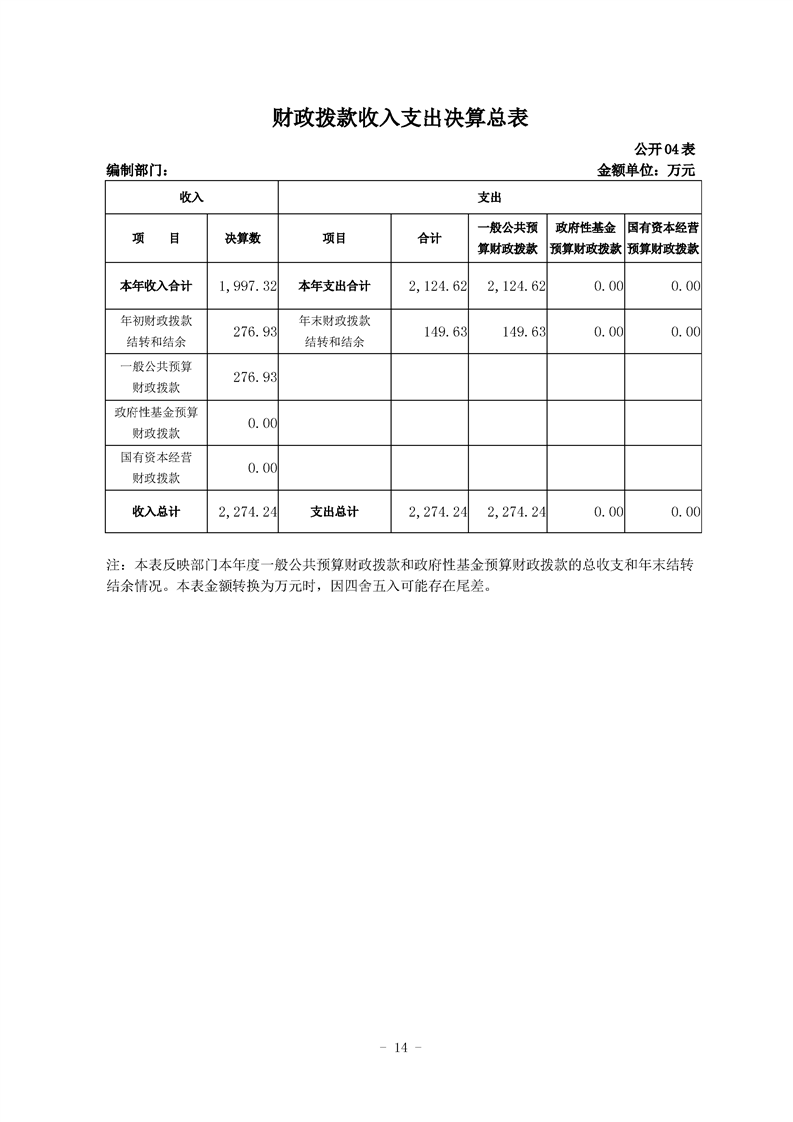 财政拨款收入支出决算总表

公开04表

编制部门：

金额单位：万元

| 收入 | | 支出 | | | | |
|---|---|---|---|---|---|---|
| 项　目 | 决算数 | 项目 | 合计 | 一般公共预算财政拨款 | 政府性基金预算财政拨款 | 国有资本经营预算财政拨款 |
| 本年收入合计 | 1,997.32 | 本年支出合计 | 2,124.62 | 2,124.62 | 0.00 | 0.00 |
| 年初财政拨款结转和结余 | 276.93 | 年末财政拨款结转和结余 | 149.63 | 149.63 | 0.00 | 0.00 |
| 一般公共预算财政拨款 | 276.93 | | | | | |
| 政府性基金预算财政拨款 | 0.00 | | | | | |
| 国有资本经营财政拨款 | 0.00 | | | | | |
| 收入总计 | 2,274.24 | 支出总计 | 2,274.24 | 2,274.24 | 0.00 | 0.00 |

注：本表反映部门本年度一般公共预算财政拨款和政府性基金预算财政拨款的总收支和年末结转结余情况。本表金额转换为万元时，因四舍五入可能存在尾差。

- 14 -